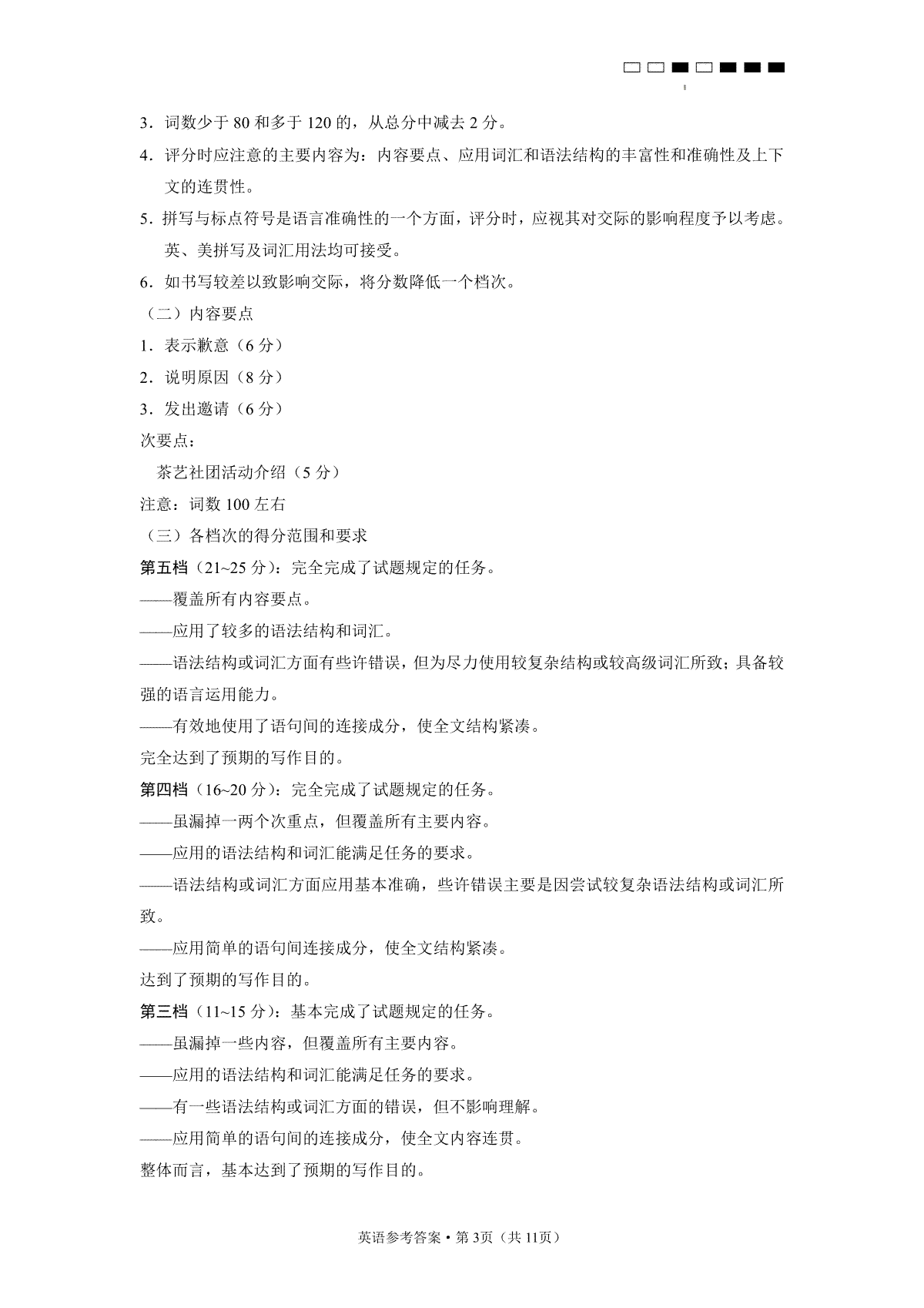 3．词数少于 80 和多于 120 的，从总分中减去 2 分。
4．评分时应注意的主要内容为：内容要点、应用词汇和语法结构的丰富性和准确性及上下文的连贯性。
5．拼写与标点符号是语言准确性的一个方面，评分时，应视其对交际的影响程度予以考虑。英、美拼写及词汇用法均可接受。
6．如书写较差以致影响交际，将分数降低一个档次。
（二）内容要点
1．表示歉意（6 分）
2．说明原因（8 分）
3．发出邀请（6 分）
次要点：
茶艺社团活动介绍（5 分）
注意：词数 100 左右
（三）各档次的得分范围和要求
第五档（21~25 分）：完全完成了试题规定的任务。
——覆盖所有内容要点。
——应用了较多的语法结构和词汇。
——语法结构或词汇方面有些许错误，但为尽力使用较复杂结构或较高级词汇所致；具备较强的语言运用能力。
——有效地使用了语句间的连接成分，使全文结构紧凑。
完全达到了预期的写作目的。
第四档（16~20 分）：完全完成了试题规定的任务。
——虽漏掉一两个次重点，但覆盖所有主要内容。
——应用的语法结构和词汇能满足任务的要求。
——语法结构或词汇方面应用基本准确，些许错误主要是因尝试较复杂语法结构或词汇所致。
——应用简单的语句间连接成分，使全文结构紧凑。
达到了预期的写作目的。
第三档（11~15 分）：基本完成了试题规定的任务。
——虽漏掉一些内容，但覆盖所有主要内容。
——应用的语法结构和词汇能满足任务的要求。
——有一些语法结构或词汇方面的错误，但不影响理解。
——应用简单的语句间的连接成分，使全文内容连贯。
整体而言，基本达到了预期的写作目的。

英语参考答案·第 3页（共 11页）